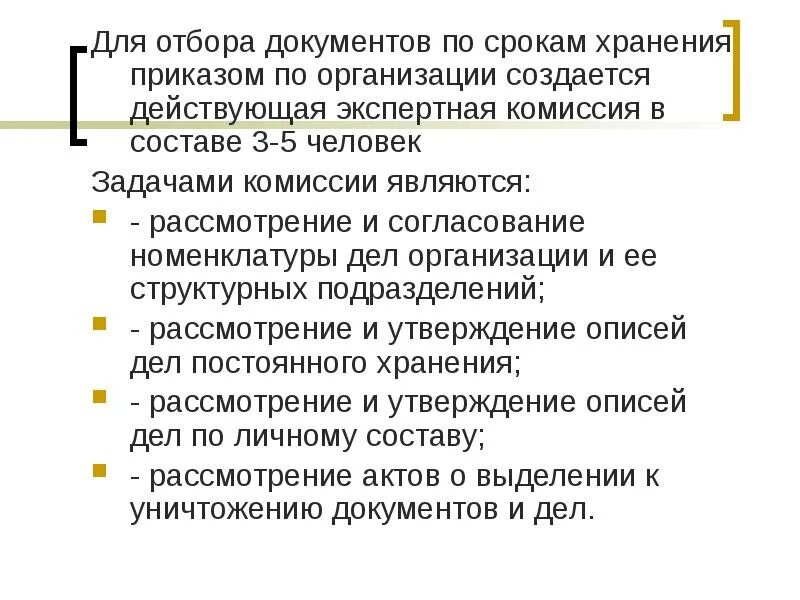 Для отбора документов по срокам хранения приказом по организации создается действующая экспертная комиссия в составе 3-5 человек

Задачами комиссии являются:

- рассмотрение и согласование номенклатуры дел организации и ее структурных подразделений;
- рассмотрение и утверждение описей дел постоянного хранения;
- рассмотрение и утверждение описей дел по личному составу;
- рассмотрение актов о выделении к уничтожению документов и дел.